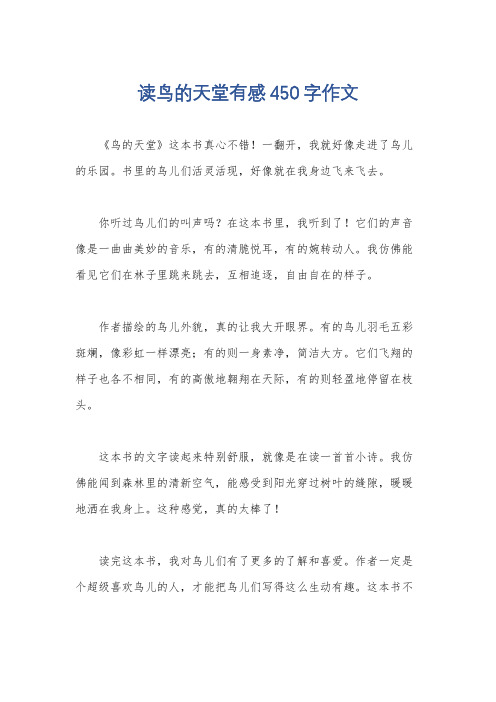 读鸟的天堂有感450字作文

《鸟的天堂》这本书真心不错！一翻开，我就好像走进了鸟儿的乐园。书里的鸟儿们活灵活现，好像就在我身边飞来飞去。

你听过鸟儿们的叫声吗？在这本书里，我听到了！它们的声音像是一曲曲美妙的音乐，有的清脆悦耳，有的婉转动人。我仿佛能看见它们在林子里跳来跳去，互相追逐，自由自在的样子。

作者描绘的鸟儿外貌，真的让我大开眼界。有的鸟儿羽毛五彩斑斓，像彩虹一样漂亮；有的则一身素净，简洁大方。它们飞翔的样子也各不相同，有的高傲地翱翔在天际，有的则轻盈地停留在枝头。

这本书的文字读起来特别舒服，就像是在读一首首小诗。我仿佛能闻到森林里的清新空气，能感受到阳光穿过树叶的缝隙，暖暖地洒在我身上。这种感觉，真的太棒了！

读完这本书，我对鸟儿们有了更多的了解和喜爱。作者一定是个超级喜欢鸟儿的人，才能把鸟儿们写得这么生动有趣。这本书不